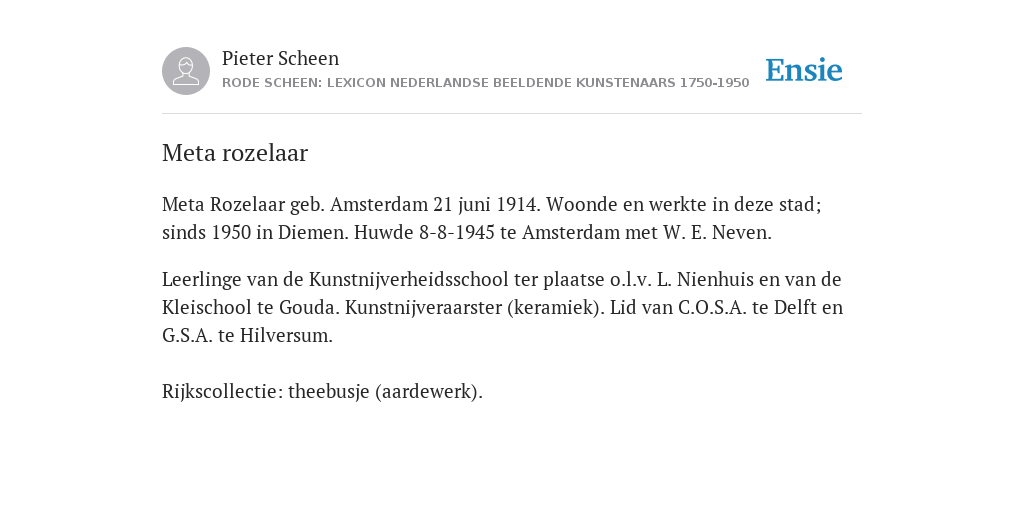 Pieter Scheen
RODE SCHEEN: LEXICON NEDERLANDSE BEELDENDE KUNSTENAARS 1750-1950

Ensie

Meta rozelaar

Meta Rozelaar geb. Amsterdam 21 juni 1914. Woonde en werkte in deze stad; sinds 1950 in Diemen. Huwde 8-8-1945 te Amsterdam met W. E. Neven.

Leerlinge van de Kunstnijverheidsschool ter plaatse o.l.v. L. Nienhuis en van de Kleischool te Gouda. Kunstnijveraarster (keramiek). Lid van C.O.S.A. te Delft en G.S.A. te Hilversum.

Rijkscollectie: theebusje (aardewerk).